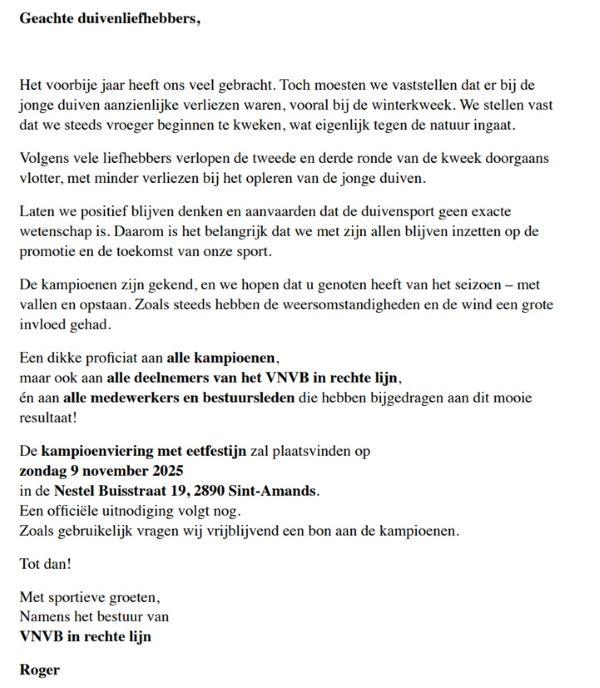 Geachte duivenliefhebbers,

Het voorbije jaar heeft ons veel gebracht. Toch moesten we vaststellen dat er bij de jonge duiven aanzienlijke verliezen waren, vooral bij de winterkweek. We stellen vast dat we steeds vroeger beginnen te kweken, wat eigenlijk tegen de natuur ingaat.

Volgens vele liefhebbers verlopen de tweede en derde ronde van de kweek doorgaans vlotter, met minder verliezen bij het opleren van de jonge duiven.

Laten we positief blijven denken en aanvaarden dat de duivensport geen exacte wetenschap is. Daarom is het belangrijk dat we met zijn allen blijven inzetten op de promotie en de toekomst van onze sport.

De kampioenen zijn gekend, en we hopen dat u genoten heeft van het seizoen – met vallen en opstaan. Zoals steeds hebben de weersomstandigheden en de wind een grote invloed gehad.

Een dikke proficiat aan alle kampioenen,
maar ook aan alle deelnemers van het VNVB in rechte lijn,
én aan alle medewerkers en bestuursleden die hebben bijgedragen aan dit mooie resultaat!

De kampioenviering met eetfestijn zal plaatsvinden op
zondag 9 november 2025
in de Nestel Buisstraat 19, 2890 Sint-Amands.
Een officiële uitnodiging volgt nog.
Zoals gebruikelijk vragen wij vrijblijvend een bon aan de kampioenen.

Tot dan!

Met sportieve groeten,
Namens het bestuur van
VNVB in rechte lijn

Roger